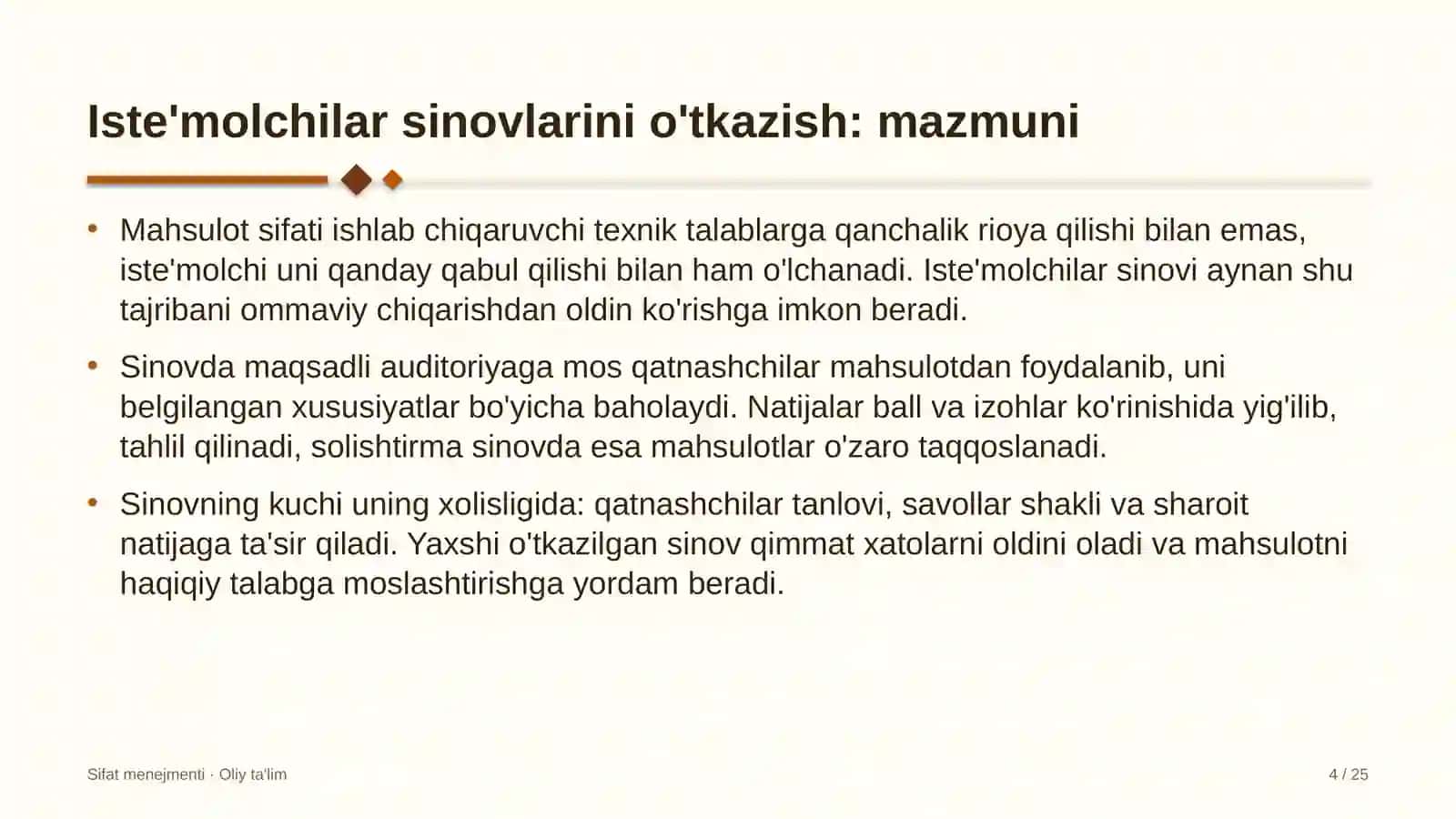 Iste'molchilar sinovlarini o'tkazish: mazmuni

• Mahsulot sifati ishlab chiqaruvchi texnik talablarga qanchalik rioya qilishi bilan emas, iste'molchi uni qanday qabul qilishi bilan ham o'lchanadi. Iste'molchilar sinovi aynan shu tajribani ommaviy chiqarishdan oldin ko'rishga imkon beradi.

• Sinovda maqsadli auditoriyaga mos qatnashchilar mahsulotdan foydalanib, uni belgilangan xususiyatlar bo'yicha baholaydi. Natijalar ball va izohlar ko'rinishida yig'ilib, tahlil qilinadi, solishtirma sinovda esa mahsulotlar o'zaro taqqoslanadi.

• Sinovning kuchi uning xolisligida: qatnashchilar tanlovi, savollar shakli va sharoit natijaga ta'sir qiladi. Yaxshi o'tkazilgan sinov qimmat xatolarni oldini oladi va mahsulotni haqiqiy talabga moslashtirishga yordam beradi.

Sifat menejmenti · Oliy ta'lim

4 / 25